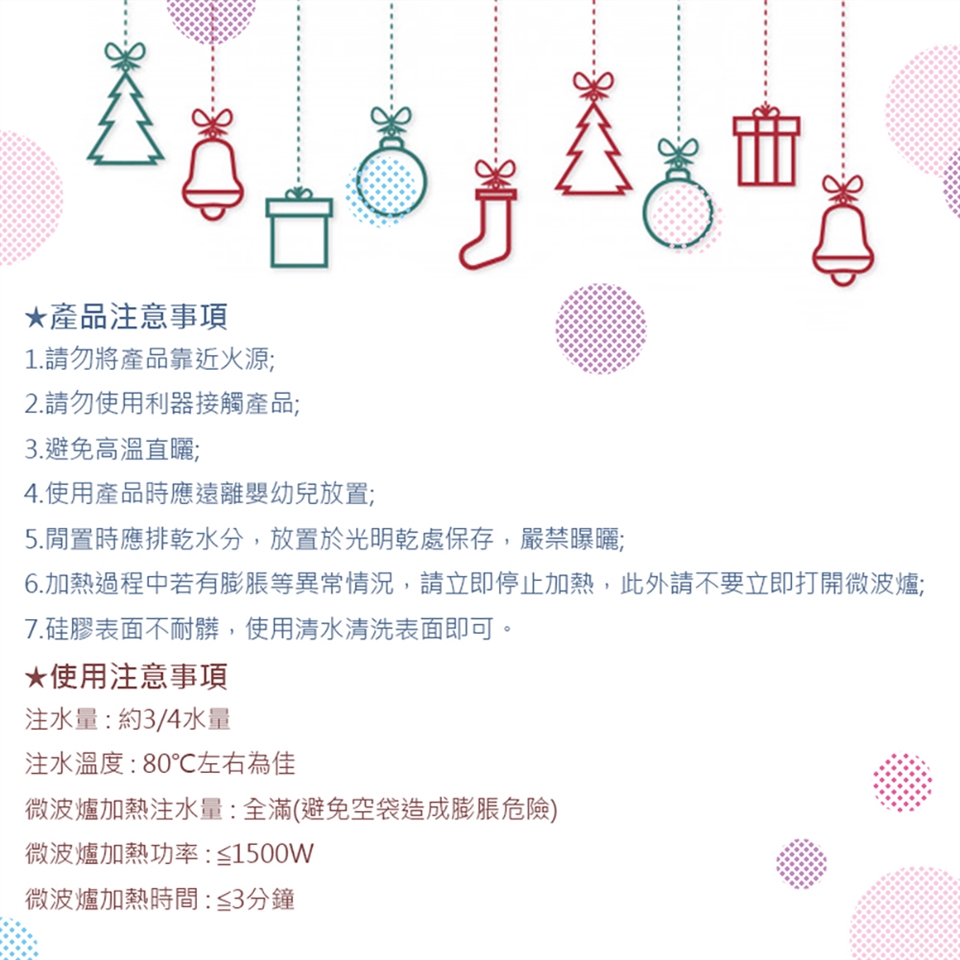 ★產品注意事項

1.請勿將產品靠近火源;

2.請勿使用利器接觸產品;

3.避免高溫直曬;

4.使用產品時應遠離嬰幼兒放置;

5.閒置時應排乾水分，放置於光明乾處保存，嚴禁曝曬;

6.加熱過程中若有膨脹等異常情況，請立即停止加熱，此外請不要立即打開微波爐;

7.硅膠表面不耐髒，使用清水清洗表面即可。

★使用注意事項

注水量 : 約3/4水量

注水溫度 : 80°C左右為佳

微波爐加熱注水量 : 全滿(避免空袋造成膨脹危險)

微波爐加熱功率 : ≦1500W

微波爐加熱時間 : ≦3分鐘